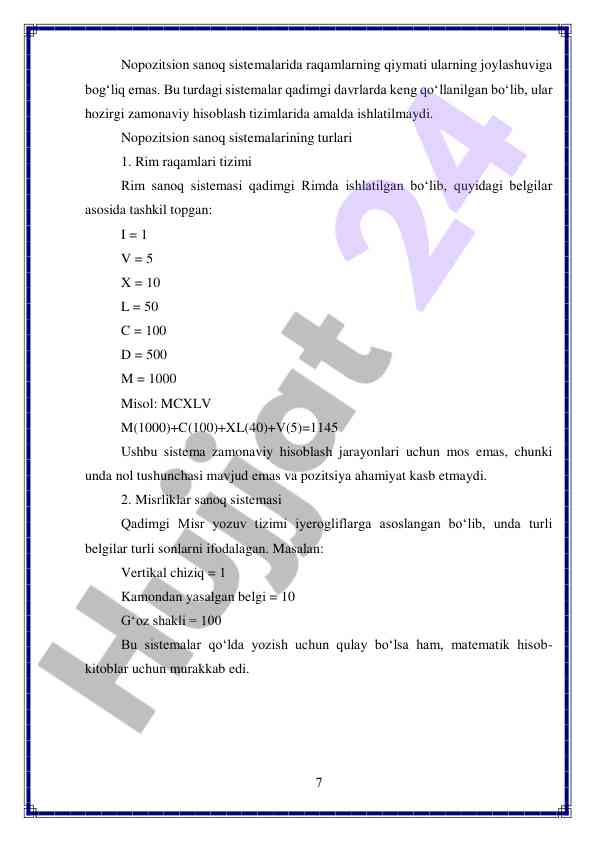 Nopozitsion sanoq sistemalarida raqamlarning qiymati ularning joylashuviga bog‘liq emas. Bu turdagi sistemalar qadimgi davrlarda keng qo‘llanilgan bo‘lib, ular hozirgi zamonaviy hisoblash tizimlarida amalda ishlatilmaydi.

Nopozitsion sanoq sistemalarining turlari

1. Rim raqamlari tizimi

Rim sanoq sistemasi qadimgi Rimda ishlatilgan bo‘lib, quyidagi belgilar asosida tashkil topgan:

I = 1

V = 5

X = 10

L = 50

C = 100

D = 500

M = 1000

Misol: MCXLV

M(1000)+C(100)+XL(40)+V(5)=1145

Ushbu sistema zamonaviy hisoblash jarayonlari uchun mos emas, chunki unda nol tushunchasi mavjud emas va pozitsiya ahamiyat kasb etmaydi.

2. Misrliklar sanoq sistemasi

Qadimgi Misr yozuv tizimi iyerogliflarga asoslangan bo‘lib, unda turli belgilar turli sonlarni ifodalagan. Masalan:

Vertikal chiziq = 1

Kamondan yasalgan belgi = 10

G‘oz shakli = 100

Bu sistemalar qo‘lda yozish uchun qulay bo‘lsa ham, matematik hisob-kitoblar uchun murakkab edi.

Hujjat 24

7